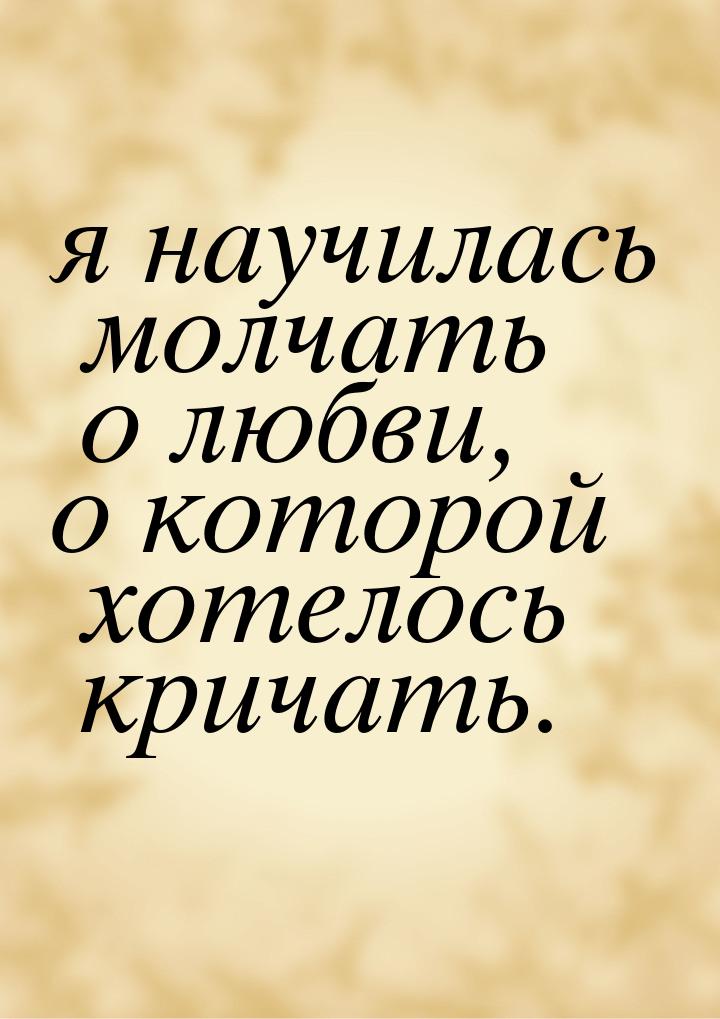 я научилась молчать о любви, о которой хотелось кричать.